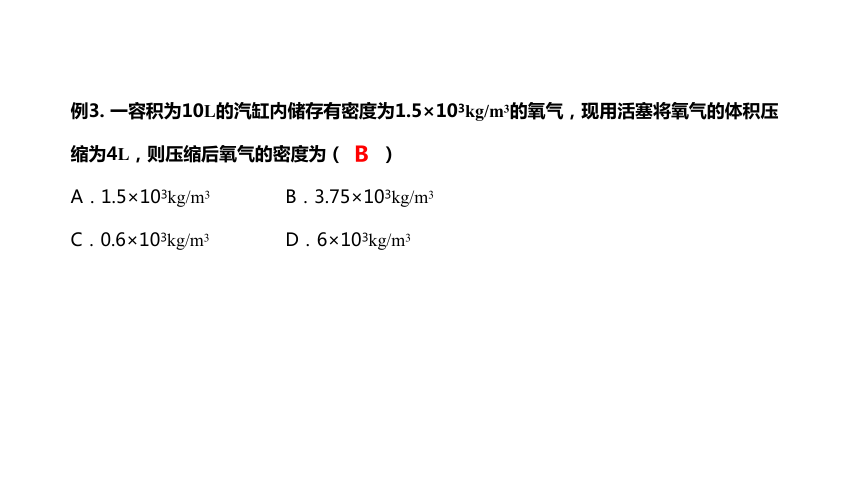 例3. 一容积为10L的汽缸内储存有密度为$1.5\times10^3kg/m^3$的氧气，现用活塞将氧气的体积压缩为4L，则压缩后氧气的密度为（ B ）

A．$1.5\times10^3kg/m^3$　　B．$3.75\times10^3kg/m^3$

C．$0.6\times10^3kg/m^3$　　D．$6\times10^3kg/m^3$